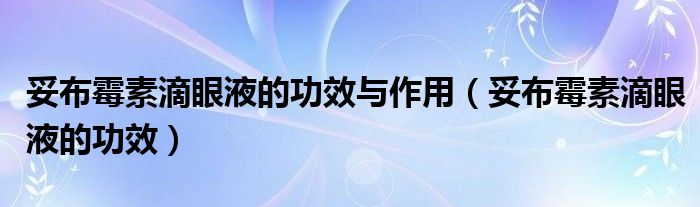 妥布霉素滴眼液的功效与作用（妥布霉素滴眼液的功效）